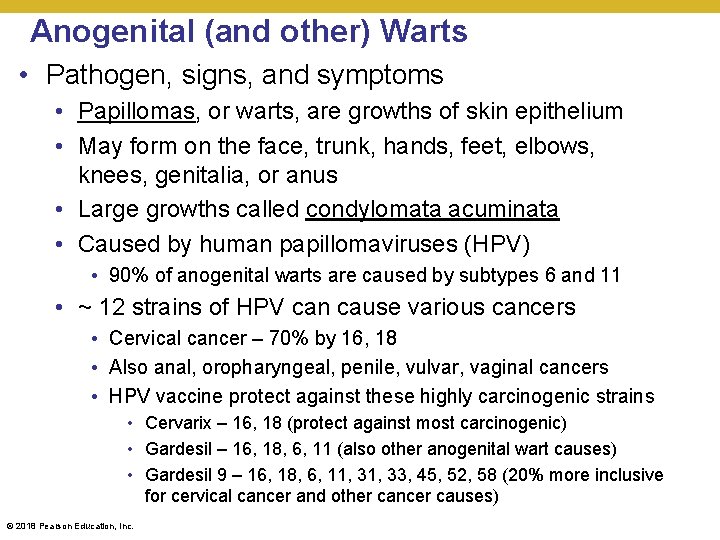 Anogenital (and other) Warts

• Pathogen, signs, and symptoms
  • Papillomas, or warts, are growths of skin epithelium
  • May form on the face, trunk, hands, feet, elbows, knees, genitalia, or anus
  • Large growths called condylomata acuminata
  • Caused by human papillomaviruses (HPV)
    • 90% of anogenital warts are caused by subtypes 6 and 11
  • ~ 12 strains of HPV can cause various cancers
    • Cervical cancer – 70% by 16, 18
    • Also anal, oropharyngeal, penile, vulvar, vaginal cancers
    • HPV vaccine protect against these highly carcinogenic strains
      • Cervarix – 16, 18 (protect against most carcinogenic)
      • Gardesil – 16, 18, 6, 11 (also other anogenital wart causes)
      • Gardesil 9 – 16, 18, 6, 11, 31, 33, 45, 52, 58 (20% more inclusive for cervical cancer and other cancer causes)

© 2018 Pearson Education, Inc.